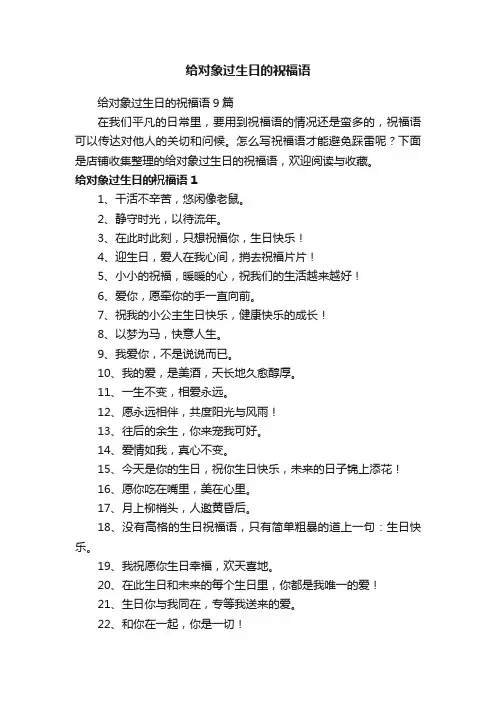 给对象过生日的祝福语

给对象过生日的祝福语 9 篇

在我们平凡的日常里，要用到祝福语的情况还是蛮多的，祝福语可以传达对他人的关切和问候。怎么写祝福语才能避免踩雷呢？下面是店铺收集整理的给对象过生日的祝福语，欢迎阅读与收藏。

给对象过生日的祝福语 1

1、干活不辛苦，悠闲像老鼠。

2、静守时光，以待流年。

3、在此时此刻，只想祝福你，生日快乐！

4、迎生日，爱人在我心间，捎去祝福片片！

5、小小的祝福，暖暖的心，祝我们的生活越来越好！

6、爱你，愿牵你的手一直向前。

7、祝我的小公主生日快乐，健康快乐的成长！

8、以梦为马，快意人生。

9、我爱你，不是说说而已。

10、我的爱，是美酒，天长地久愈醇厚。

11、一生不变，相爱永远。

12、愿永远相伴，共度阳光与风雨！

13、往后的余生，你来宠我可好。

14、爱情如我，真心不变。

15、今天是你的生日，祝你生日快乐，未来的日子锦上添花！

16、愿你吃在嘴里，美在心里。

17、月上柳梢头，人邀黄昏后。

18、没有高格的生日祝福语，只有简单粗暴的道上一句：生日快乐。

19、我祝愿你生日幸福，欢天喜地。

20、在此生日和未来的每个生日里，你都是我唯一的爱！

21、生日你与我同在，专等我送来的爱。

22、和你在一起，你是一切！